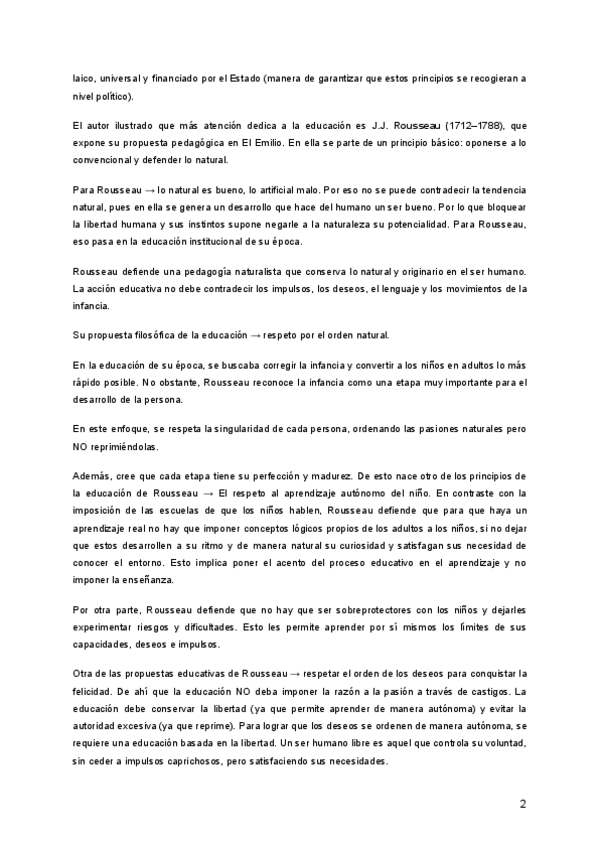 laico, universal y financiado por el Estado (manera de garantizar que estos principios se recogieran a nivel político).

El autor ilustrado que más atención dedica a la educación es J.J. Rousseau (1712–1788), que expone su propuesta pedagógica en El Emilio. En ella se parte de un principio básico: oponerse a lo convencional y defender lo natural.

Para Rousseau → lo natural es bueno, lo artificial malo. Por eso no se puede contradecir la tendencia natural, pues en ella se genera un desarrollo que hace del humano un ser bueno. Por lo que bloquear la libertad humana y sus instintos supone negarle a la naturaleza su potencialidad. Para Rousseau, eso pasa en la educación institucional de su época.

Rousseau defiende una pedagogía naturalista que conserva lo natural y originario en el ser humano. La acción educativa no debe contradecir los impulsos, los deseos, el lenguaje y los movimientos de la infancia.

Su propuesta filosófica de la educación → respeto por el orden natural.

En la educación de su época, se buscaba corregir la infancia y convertir a los niños en adultos lo más rápido posible. No obstante, Rousseau reconoce la infancia como una etapa muy importante para el desarrollo de la persona.

En este enfoque, se respeta la singularidad de cada persona, ordenando las pasiones naturales pero NO reprimiéndolas.

Además, cree que cada etapa tiene su perfección y madurez. De esto nace otro de los principios de la educación de Rousseau → El respeto al aprendizaje autónomo del niño. En contraste con la imposición de las escuelas de que los niños hablen, Rousseau defiende que para que haya un aprendizaje real no hay que imponer conceptos lógicos propios de los adultos a los niños, si no dejar que estos desarrollen a su ritmo y de manera natural su curiosidad y satisfagan sus necesidad de conocer el entorno. Esto implica poner el acento del proceso educativo en el aprendizaje y no imponer la enseñanza.

Por otra parte, Rousseau defiende que no hay que ser sobreprotectores con los niños y dejarles experimentar riesgos y dificultades. Esto les permite aprender por sí mismos los límites de sus capacidades, deseos e impulsos.

Otra de las propuestas educativas de Rousseau → respetar el orden de los deseos para conquistar la felicidad. De ahí que la educación NO deba imponer la razón a la pasión a través de castigos. La educación debe conservar la libertad (ya que permite aprender de manera autónoma) y evitar la autoridad excesiva (ya que reprime). Para lograr que los deseos se ordenen de manera autónoma, se requiere una educación basada en la libertad. Un ser humano libre es aquel que controla su voluntad, sin ceder a impulsos caprichosos, pero satisfaciendo sus necesidades.

2